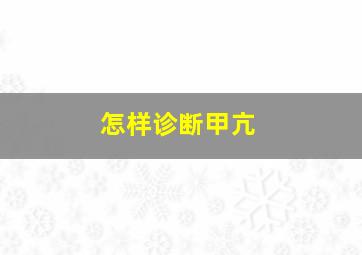 怎样诊断甲亢